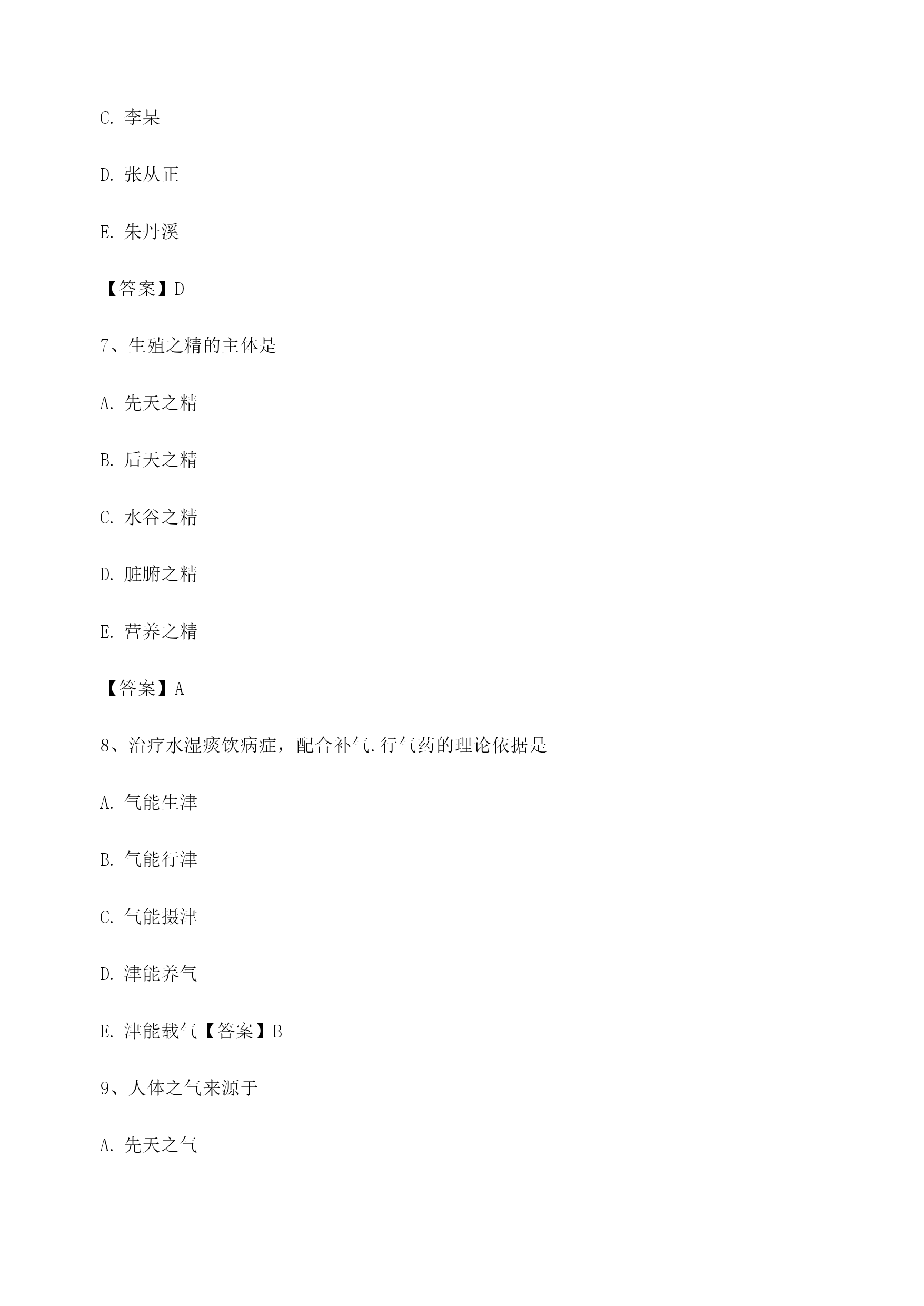 C. 李杲

D. 张从正

E. 朱丹溪

【答案】D

7、生殖之精的主体是

A. 先天之精

B. 后天之精

C. 水谷之精

D. 脏腑之精

E. 营养之精

【答案】A

8、治疗水湿痰饮病症，配合补气.行气药的理论依据是

A. 气能生津

B. 气能行津

C. 气能摄津

D. 津能养气

E. 津能载气【答案】B

9、人体之气来源于

A. 先天之气